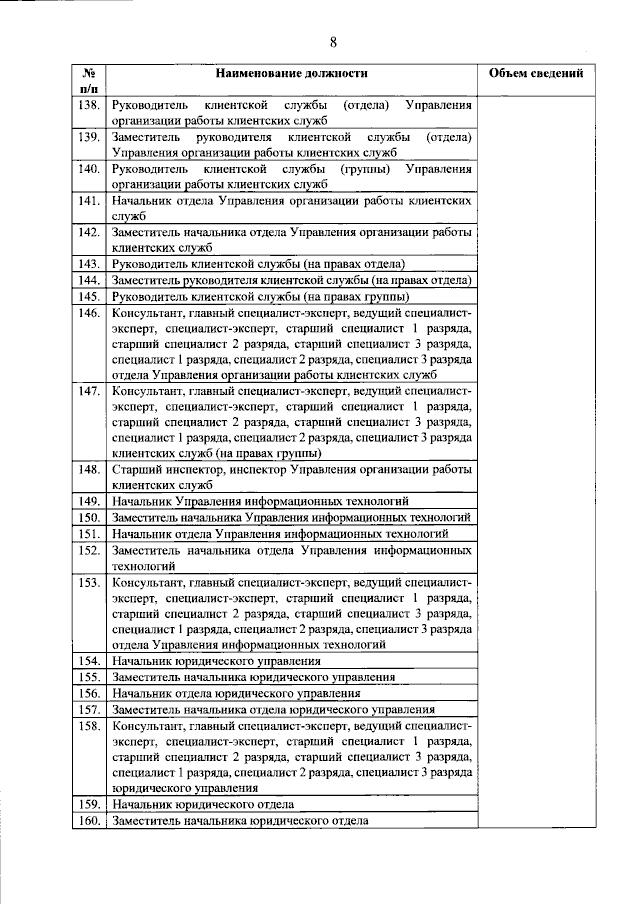 8

| № п/п | Наименование должности | Объем сведений |
|---|---|---|
| 138. | Руководитель клиентской службы (отдела) Управления организации работы клиентских служб | |
| 139. | Заместитель руководителя клиентской службы (отдела) Управления организации работы клиентских служб | |
| 140. | Руководитель клиентской службы (группы) Управления организации работы клиентских служб | |
| 141. | Начальник отдела Управления организации работы клиентских служб | |
| 142. | Заместитель начальника отдела Управления организации работы клиентских служб | |
| 143. | Руководитель клиентской службы (на правах отдела) | |
| 144. | Заместитель руководителя клиентской службы (на правах отдела) | |
| 145. | Руководитель клиентской службы (на правах группы) | |
| 146. | Консультант, главный специалист-эксперт, ведущий специалист-эксперт, специалист-эксперт, старший специалист 1 разряда, старший специалист 2 разряда, старший специалист 3 разряда, специалист 1 разряда, специалист 2 разряда, специалист 3 разряда отдела Управления организации работы клиентских служб | |
| 147. | Консультант, главный специалист-эксперт, ведущий специалист-эксперт, специалист-эксперт, старший специалист 1 разряда, старший специалист 2 разряда, старший специалист 3 разряда, специалист 1 разряда, специалист 2 разряда, специалист 3 разряда клиентских служб (на правах группы) | |
| 148. | Старший инспектор, инспектор Управления организации работы клиентских служб | |
| 149. | Начальник Управления информационных технологий | |
| 150. | Заместитель начальника Управления информационных технологий | |
| 151. | Начальник отдела Управления информационных технологий | |
| 152. | Заместитель начальника отдела Управления информационных технологий | |
| 153. | Консультант, главный специалист-эксперт, ведущий специалист-эксперт, специалист-эксперт, старший специалист 1 разряда, старший специалист 2 разряда, старший специалист 3 разряда, специалист 1 разряда, специалист 2 разряда, специалист 3 разряда отдела Управления информационных технологий | |
| 154. | Начальник юридического управления | |
| 155. | Заместитель начальника юридического управления | |
| 156. | Начальник отдела юридического управления | |
| 157. | Заместитель начальника отдела юридического управления | |
| 158. | Консультант, главный специалист-эксперт, ведущий специалист-эксперт, специалист-эксперт, старший специалист 1 разряда, старший специалист 2 разряда, старший специалист 3 разряда, специалист 1 разряда, специалист 2 разряда, специалист 3 разряда юридического управления | |
| 159. | Начальник юридического отдела | |
| 160. | Заместитель начальника юридического отдела | |